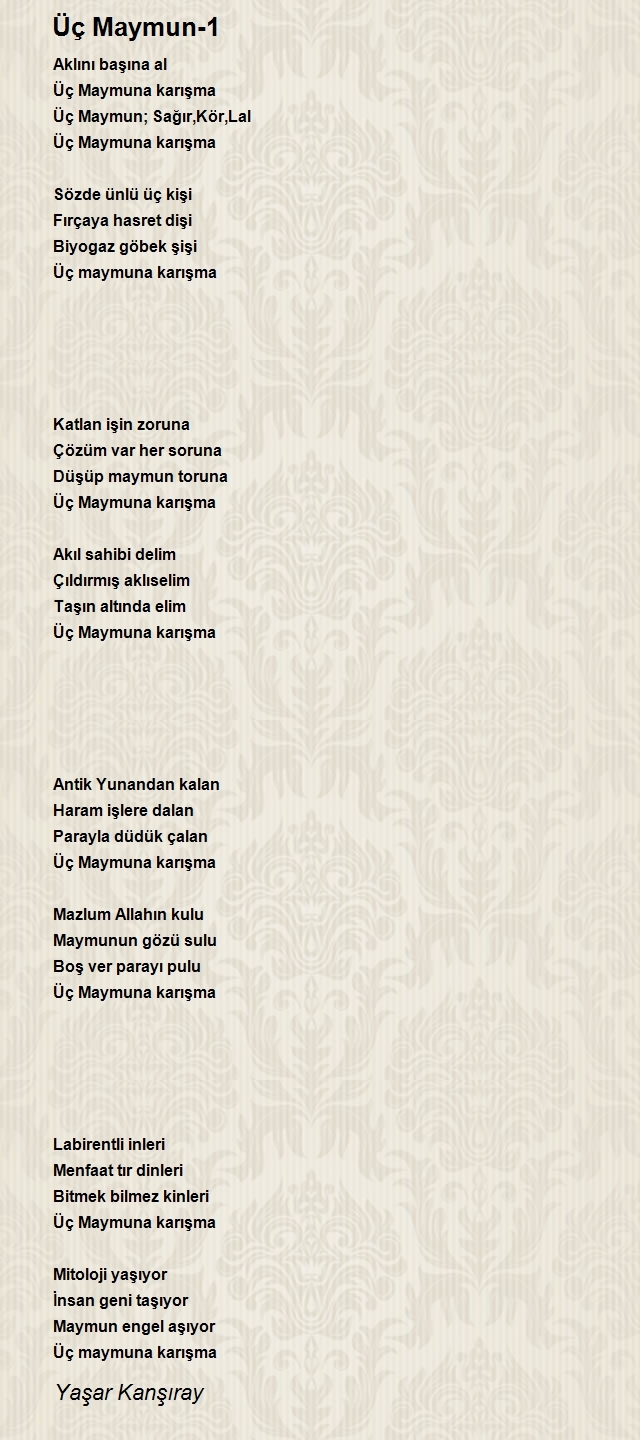 Üç Maymun-1

Aklını başına al
Üç Maymuna karışma
Üç Maymun; Sağır,Kör,Lal
Üç Maymuna karışma

Sözde ünlü üç kişi
Fırçaya hasret dişi
Biyogaz göbek şişi
Üç maymuna karışma

Katlan işin zoruna
Çözüm var her soruna
Düşüp maymun toruna
Üç Maymuna karışma

Akıl sahibi delim
Çıldırmış aklıselim
Taşın altında elim
Üç Maymuna karışma

Antik Yunandan kalan
Haram işlere dalan
Parayla düdük çalan
Üç Maymuna karışma

Mazlum Allahın kulu
Maymunun gözü sulu
Boş ver parayı pulu
Üç Maymuna karışma

Labirentli inleri
Menfaat tır dinleri
Bitmek bilmez kinleri
Üç Maymuna karışma

Mitoloji yaşıyor
İnsan geni taşıyor
Maymun engel aşıyor
Üç maymuna karışma

Yaşar Kanşıray